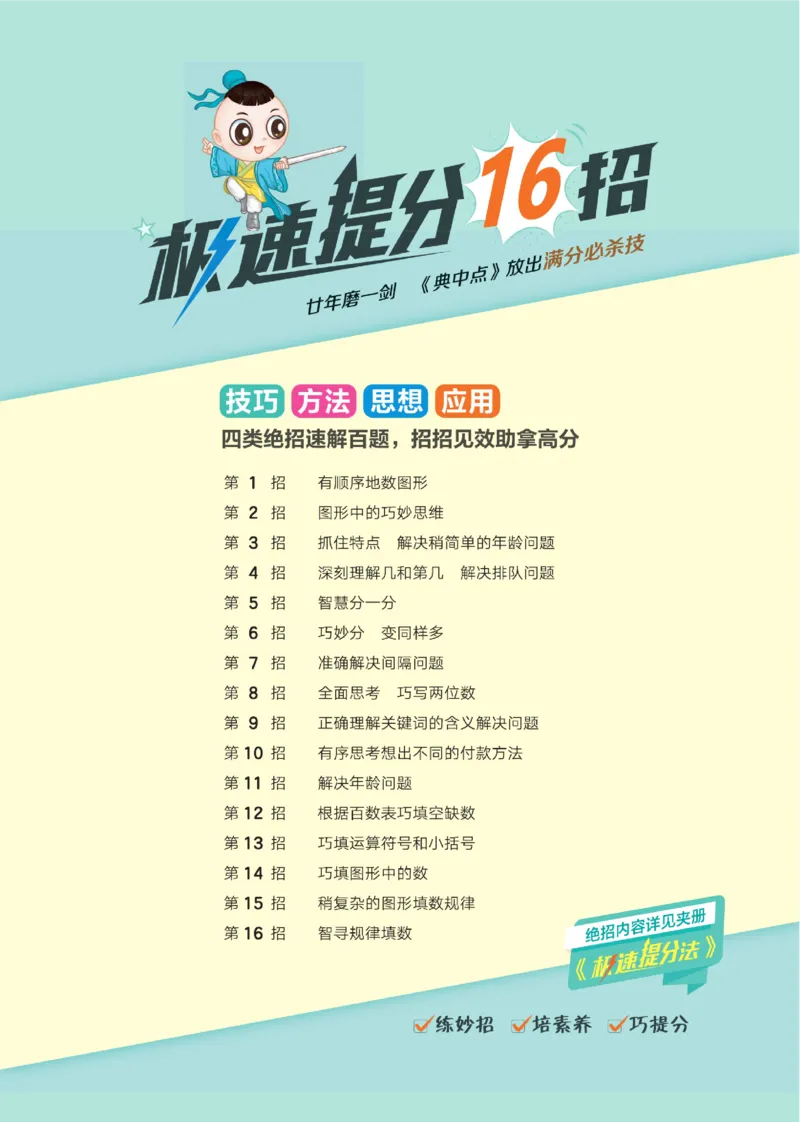 极速提分16招

廿年磨一剑　《典中点》放出满分必杀技

技巧　方法　思想　应用

四类绝招速解百题，招招见效助拿高分

第 1 招　有顺序地数图形
第 2 招　图形中的巧妙思维
第 3 招　抓住特点　解决稍简单的年龄问题
第 4 招　深刻理解几和第几　解决排队问题
第 5 招　智慧分一分
第 6 招　巧妙分　变同样多
第 7 招　准确解决间隔问题
第 8 招　全面思考　巧写两位数
第 9 招　正确理解关键词的含义解决问题
第 10 招　有序思考想出不同的付款方法
第 11 招　解决年龄问题
第 12 招　根据百数表巧填空缺数
第 13 招　巧填运算符号和小括号
第 14 招　巧填图形中的数
第 15 招　稍复杂的图形填数规律
第 16 招　智寻规律填数

绝招内容详见夹册
《极速提分法》

练妙招　培素养　巧提分